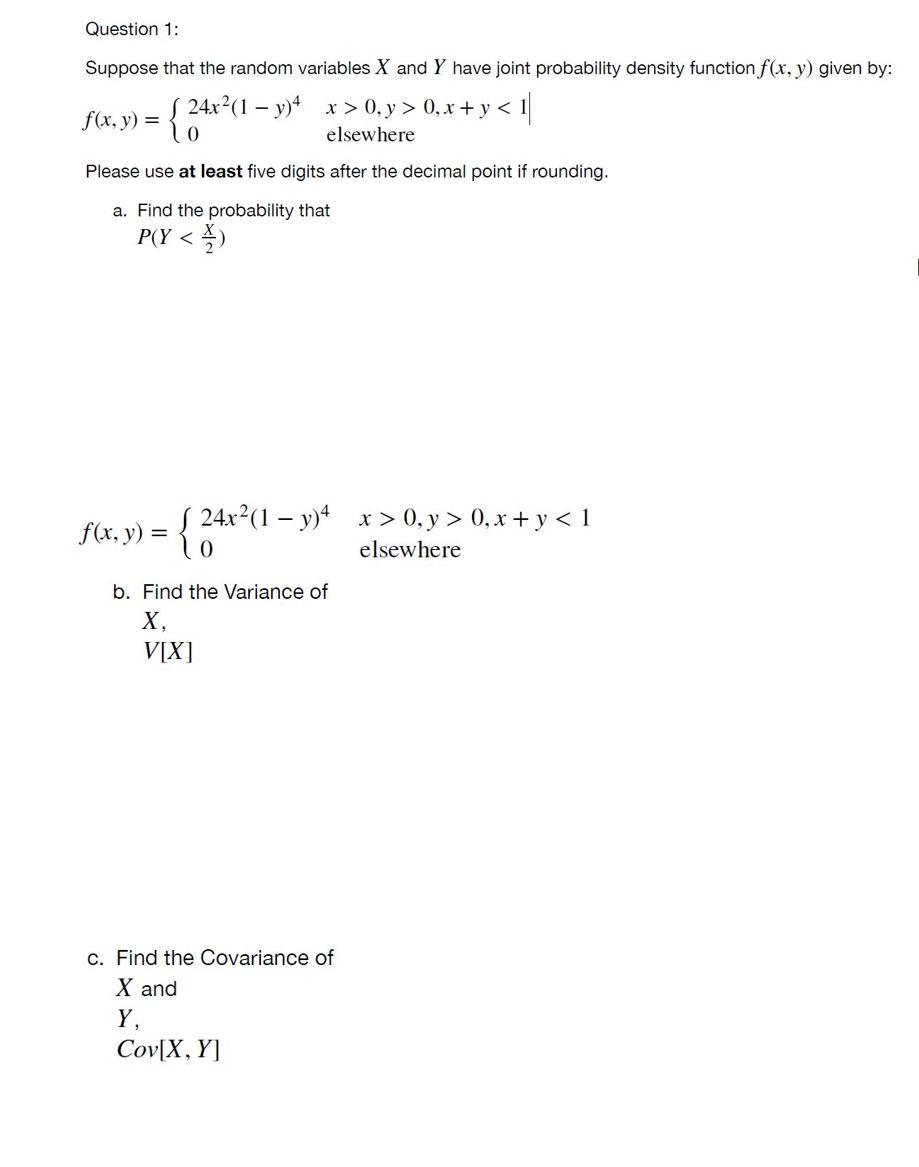 Question 1:

Suppose that the random variables $X$ and $Y$ have joint probability density function $f(x, y)$ given by:

$f(x, y) = \begin{cases} 24x^2(1-y)^4 & x > 0, y > 0, x + y < 1 \\ 0 & \text{elsewhere} \end{cases}$

Please use **at least** five digits after the decimal point if rounding.

a. Find the probability that $P(Y < \frac{X}{2})$

$f(x, y) = \begin{cases} 24x^2(1-y)^4 & x > 0, y > 0, x + y < 1 \\ 0 & \text{elsewhere} \end{cases}$

b. Find the Variance of $X$, $V[X]$

c. Find the Covariance of $X$ and $Y$, $Cov[X, Y]$